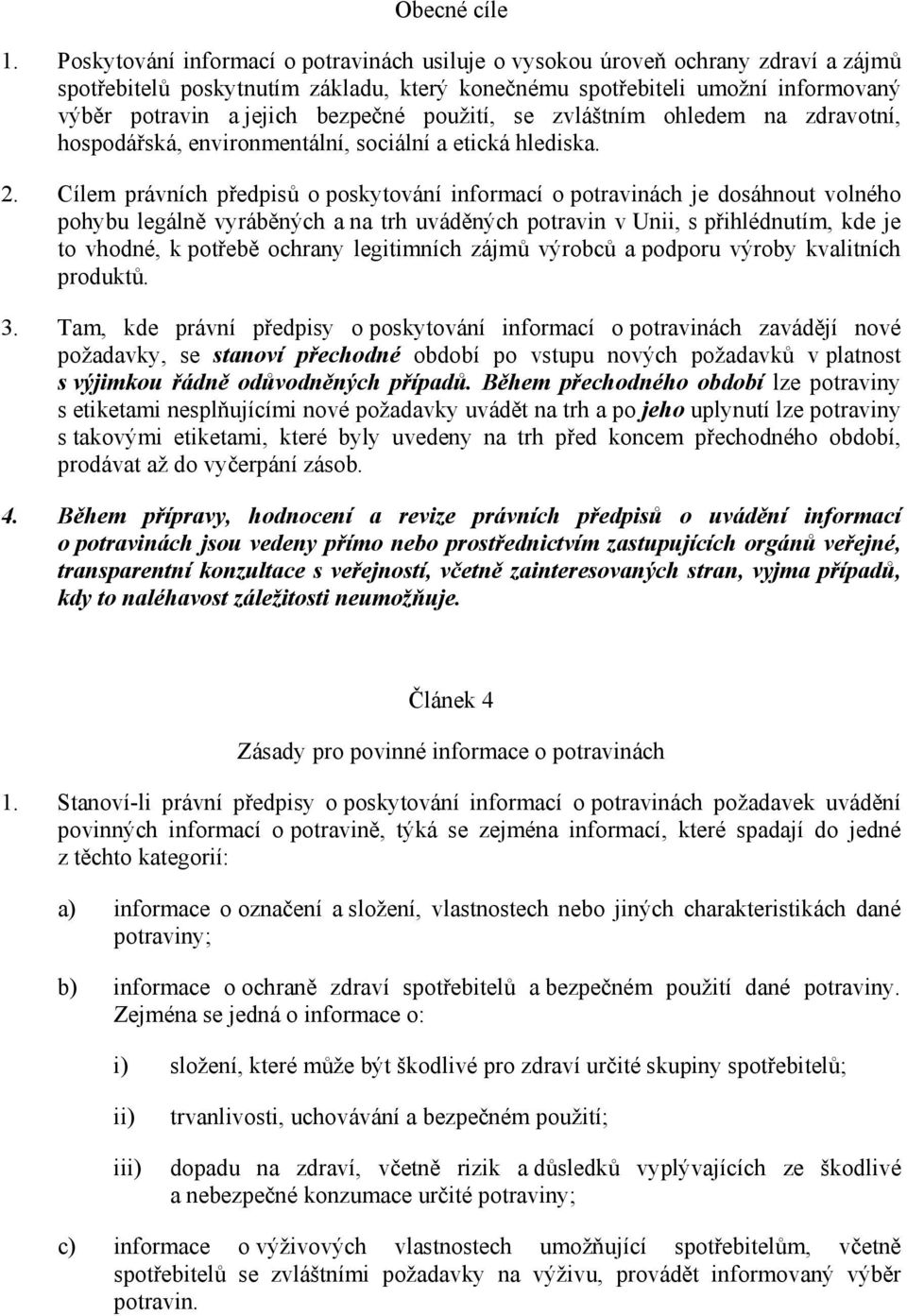 Obecné cíle

1. Poskytování informací o potravinách usiluje o vysokou úroveň ochrany zdraví a zájmů spotřebitelů poskytnutím základu, který konečnému spotřebiteli umožní informovaný výběr potravin a jejich bezpečné použití, se zvláštním ohledem na zdravotní, hospodářská, environmentální, sociální a etická hlediska.

2. Cílem právních předpisů o poskytování informací o potravinách je dosáhnout volného pohybu legálně vyráběných a na trh uváděných potravin v Unii, s přihlédnutím, kde je to vhodné, k potřebě ochrany legitimních zájmů výrobců a podporu výroby kvalitních produktů.

3. Tam, kde právní předpisy o poskytování informací o potravinách zavádějí nové požadavky, se stanoví přechodné období po vstupu nových požadavků v platnost s výjimkou řádně odůvodněných případů. Během přechodného období lze potraviny s etiketami nesplňujícími nové požadavky uvádět na trh a po jeho uplynutí lze potraviny s takovými etiketami, které byly uvedeny na trh před koncem přechodného období, prodávat až do vyčerpání zásob.

4. Během přípravy, hodnocení a revize právních předpisů o uvádění informací o potravinách jsou vedeny přímo nebo prostřednictvím zastupujících orgánů veřejné, transparentní konzultace s veřejností, včetně zainteresovaných stran, vyjma případů, kdy to naléhavost záležitosti neumožňuje.

Článek 4

Zásady pro povinné informace o potravinách

1. Stanoví-li právní předpisy o poskytování informací o potravinách požadavek uvádění povinných informací o potravině, týká se zejména informací, které spadají do jedné z těchto kategorií:

a) informace o označení a složení, vlastnostech nebo jiných charakteristikách dané potraviny;

b) informace o ochraně zdraví spotřebitelů a bezpečném použití dané potraviny. Zejména se jedná o informace o:

i) složení, které může být škodlivé pro zdraví určité skupiny spotřebitelů;

ii) trvanlivosti, uchovávání a bezpečném použití;

iii) dopadu na zdraví, včetně rizik a důsledků vyplývajících ze škodlivé a nebezpečné konzumace určité potraviny;

c) informace o výživových vlastnostech umožňující spotřebitelům, včetně spotřebitelů se zvláštními požadavky na výživu, provádět informovaný výběr potravin.